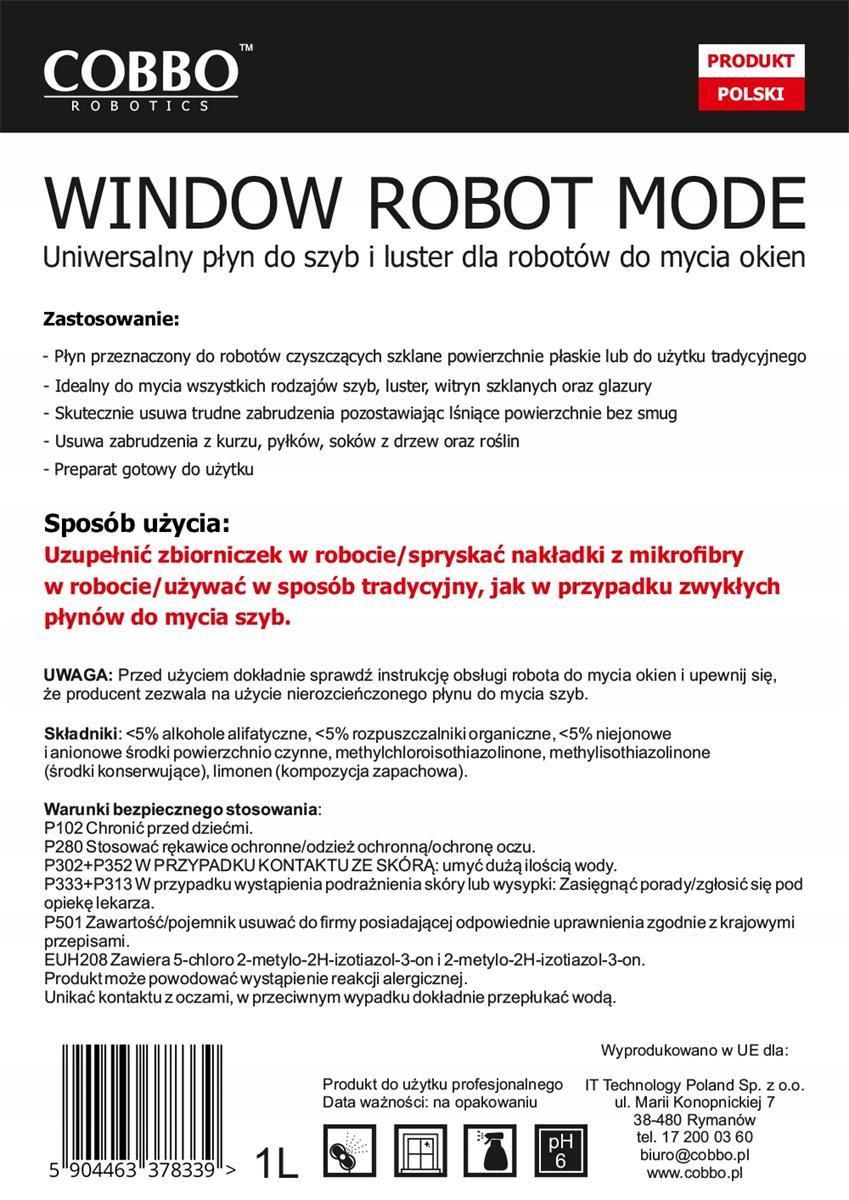 COBBO™
ROBOTICS

PRODUKT
POLSKI

WINDOW ROBOT MODE
Uniwersalny płyn do szyb i luster dla robotów do mycia okien

Zastosowanie:
- Płyn przeznaczony do robotów czyszczących szklane powierzchnie płaskie lub do użytku tradycyjnego
- Idealny do mycia wszystkich rodzajów szyb, luster, witryn szklanych oraz glazury
- Skutecznie usuwa trudne zabrudzenia pozostawiając lśniące powierzchnie bez smug
- Usuwa zabrudzenia z kurzu, pyłków, soków z drzew oraz roślin
- Preparat gotowy do użytku

Sposób użycia:
Uzupełnić zbiorniczek w robocie/spryskać nakładki z mikrofibry w robocie/używać w sposób tradycyjny, jak w przypadku zwykłych płynów do mycia szyb.

UWAGA: Przed użyciem dokładnie sprawdź instrukcję obsługi robota do mycia okien i upewnij się, że producent zezwala na użycie nierozcieńczonego płynu do mycia szyb.

Składniki: <5% alkohole alifatyczne, <5% rozpuszczalniki organiczne, <5% niejonowe i anionowe środki powierzchnio czynne, methylchloroisothiazolinone, methylisothiazolinone (środki konserwujące), limonen (kompozycja zapachowa).

Warunki bezpiecznego stosowania:
P102 Chronić przed dziećmi.
P280 Stosować rękawice ochronne/odzież ochronną/ochronę oczu.
P302+P352 W PRZYPADKU KONTAKTU ZE SKÓRĄ: umyć dużą ilością wody.
P333+P313 W przypadku wystąpienia podrażnienia skóry lub wysypki: Zasięgnąć porady/zgłosić się pod opiekę lekarza.
P501 Zawartość/pojemnik usuwać do firmy posiadającej odpowiednie uprawnienia zgodnie z krajowymi przepisami.
EUH208 Zawiera 5-chloro 2-metylo-2H-izotiazol-3-on i 2-metylo-2H-izotiazol-3-on.
Produkt może powodować wystąpienie reakcji alergicznej.
Unikać kontaktu z oczami, w przeciwnym wypadku dokładnie przepłukać wodą.

5 904463 378339 >
1L

Produkt do użytku profesjonalnego
Data ważności: na opakowaniu

pH
6

Wyprodukowano w UE dla:
IT Technology Poland Sp. z o.o.
ul. Marii Konopnickiej 7
38-480 Rymanów
tel. 17 200 03 60
biuro@cobbo.pl
www.cobbo.pl